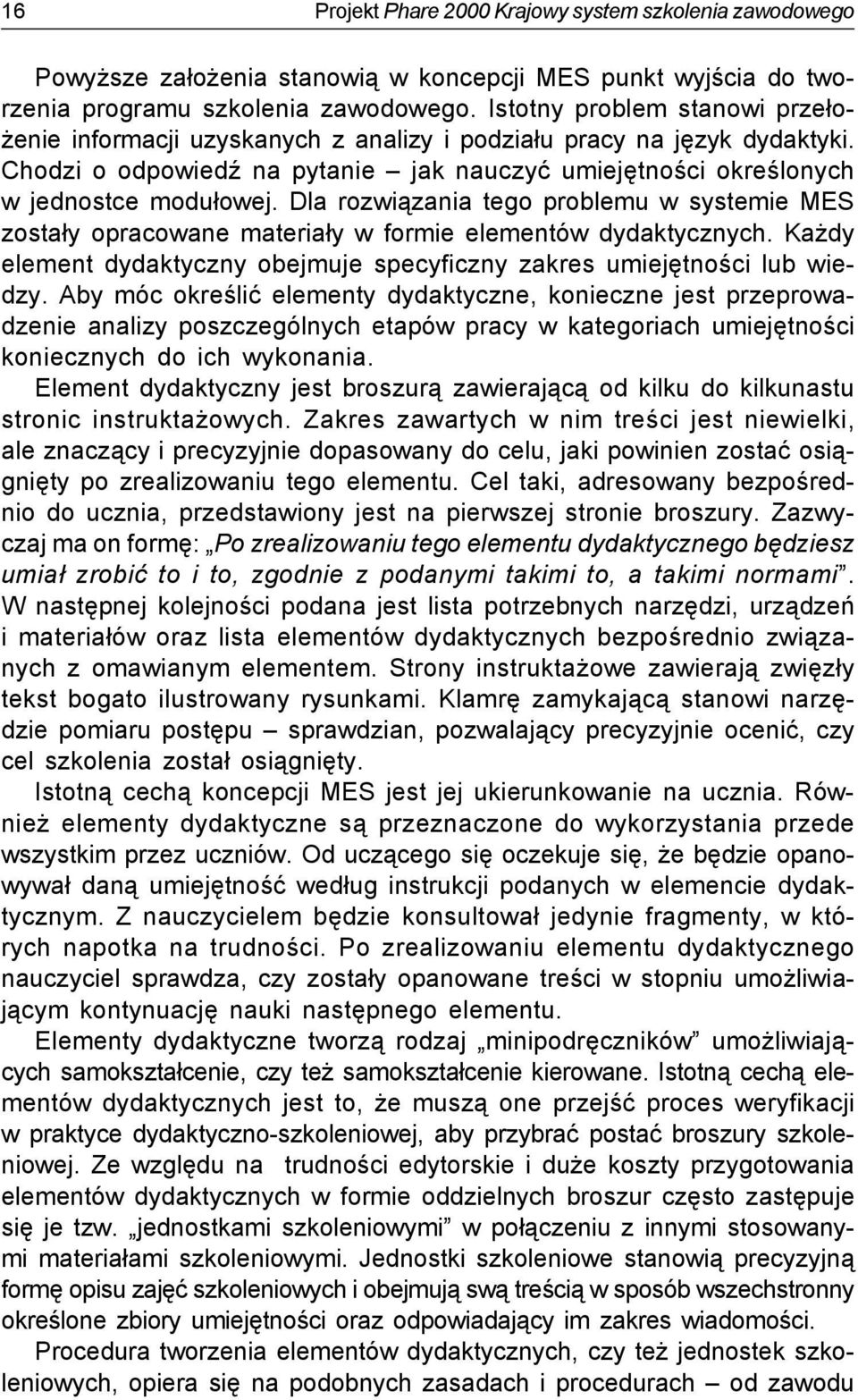 16 Projekt Phare 2000 Krajowy system szkolenia zawodowego

Powyższe założenia stanowią w koncepcji MES punkt wyjścia do tworzenia programu szkolenia zawodowego. Istotny problem stanowi przełożenie informacji uzyskanych z analizy i podziału pracy na język dydaktyki. Chodzi o odpowiedź na pytanie – jak nauczyć umiejętności określonych w jednostce modułowej. Dla rozwiązania tego problemu w systemie MES zostały opracowane materiały w formie elementów dydaktycznych. Każdy element dydaktyczny obejmuje specyficzny zakres umiejętności lub wiedzy. Aby móc określić elementy dydaktyczne, konieczne jest przeprowadzenie analizy poszczególnych etapów pracy w kategoriach umiejętności koniecznych do ich wykonania.

Element dydaktyczny jest broszurą zawierającą od kilku do kilkunastu stronic instruktażowych. Zakres zawartych w nim treści jest niewielki, ale znaczący i precyzyjnie dopasowany do celu, jaki powinien zostać osiągnięty po zrealizowaniu tego elementu. Cel taki, adresowany bezpośrednio do ucznia, przedstawiony jest na pierwszej stronie broszury. Zazwyczaj ma on formę: „Po zrealizowaniu tego elementu dydaktycznego będziesz umiał zrobić to i to, zgodnie z podanymi takimi to, a takimi normami”. W następnej kolejności podana jest lista potrzebnych narzędzi, urządzeń i materiałów oraz lista elementów dydaktycznych bezpośrednio związanych z omawianym elementem. Strony instruktażowe zawierają zwięzły tekst bogato ilustrowany rysunkami. Klamrę zamykającą stanowi narzędzie pomiaru postępu – sprawdzian, pozwalający precyzyjnie ocenić, czy cel szkolenia został osiągnięty.

Istotną cechą koncepcji MES jest jej ukierunkowanie na ucznia. Również elementy dydaktyczne są przeznaczone do wykorzystania przede wszystkim przez uczniów. Od uczącego się oczekuje się, że będzie opanowywał daną umiejętność według instrukcji podanych w elemencie dydaktycznym. Z nauczycielem będzie konsultował jedynie fragmenty, w których napotka na trudności. Po zrealizowaniu elementu dydaktycznego nauczyciel sprawdza, czy zostały opanowane treści w stopniu umożliwiającym kontynuację nauki następnego elementu.

Elementy dydaktyczne tworzą rodzaj „minipodręczników” umożliwiających samokształcenie, czy też samokształcenie kierowane. Istotną cechą elementów dydaktycznych jest to, że muszą one przejść proces weryfikacji w praktyce dydaktyczno-szkoleniowej, aby przybrać postać broszury szkoleniowej. Ze względu na trudności edytorskie i duże koszty przygotowania elementów dydaktycznych w formie oddzielnych broszur często zastępuje się je tzw. „jednostkami szkoleniowymi” w połączeniu z innymi stosowanymi materiałami szkoleniowymi. Jednostki szkoleniowe stanowią precyzyjną formę opisu zajęć szkoleniowych i obejmują swą treścią w sposób wszechstronny określone zbiory umiejętności oraz odpowiadający im zakres wiadomości.

Procedura tworzenia elementów dydaktycznych, czy też jednostek szkoleniowych, opiera się na podobnych zasadach i procedurach – od zawodu